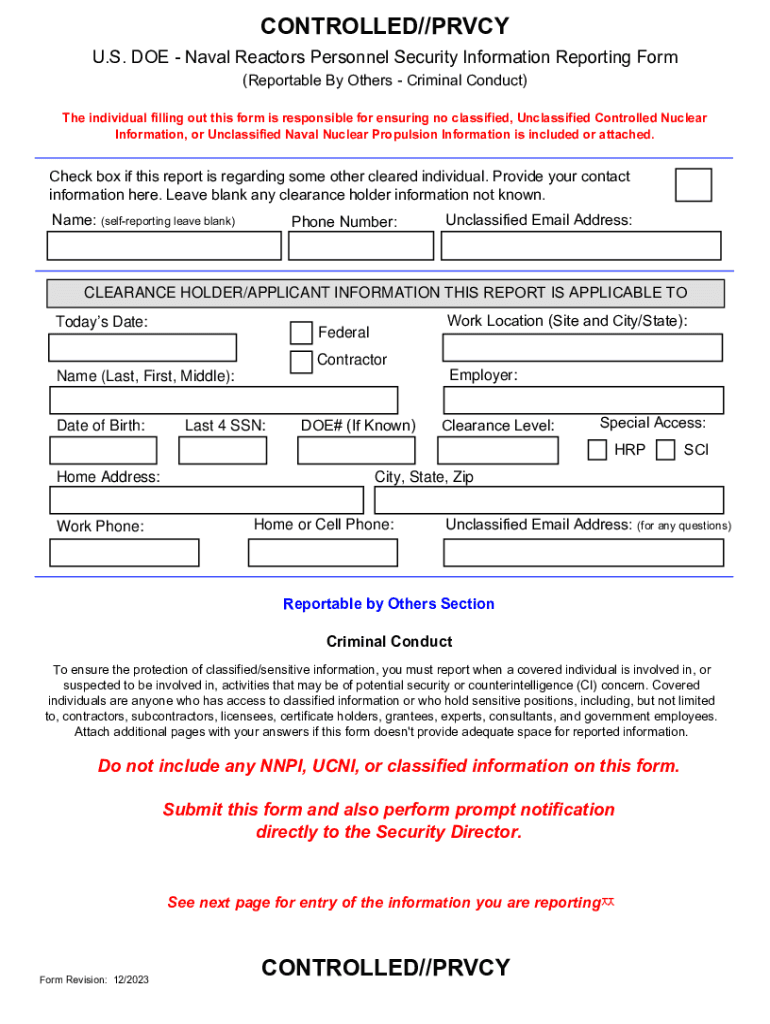 CONTROLLED//PRVCY

U.S. DOE - Naval Reactors Personnel Security Information Reporting Form

(Reportable By Others - Criminal Conduct)

The individual filling out this form is responsible for ensuring no classified, Unclassified Controlled Nuclear Information, or Unclassified Naval Nuclear Propulsion Information is included or attached.

Check box if this report is regarding some other cleared individual. Provide your contact information here. Leave blank any clearance holder information not known.

Name: (self-reporting leave blank)

Phone Number:

Unclassified Email Address:

CLEARANCE HOLDER/APPLICANT INFORMATION THIS REPORT IS APPLICABLE TO

Today's Date:

Federal

Contractor

Work Location (Site and City/State):

Name (Last, First, Middle):

Employer:

Date of Birth:

Last 4 SSN:

DOE# (If Known)

Clearance Level:

Special Access:

HRP

SCI

Home Address:

City, State, Zip

Work Phone:

Home or Cell Phone:

Unclassified Email Address: (for any questions)

Reportable by Others Section

Criminal Conduct

To ensure the protection of classified/sensitive information, you must report when a covered individual is involved in, or suspected to be involved in, activities that may be of potential security or counterintelligence (CI) concern. Covered individuals are anyone who has access to classified information or who hold sensitive positions, including, but not limited to, contractors, subcontractors, licensees, certificate holders, grantees, experts, consultants, and government employees. Attach additional pages with your answers if this form doesn't provide adequate space for reported information.

Do not include any NNPI, UCNI, or classified information on this form.

Submit this form and also perform prompt notification directly to the Security Director.

See next page for entry of the information you are reporting

Form Revision: 12/2023

CONTROLLED//PRVCY